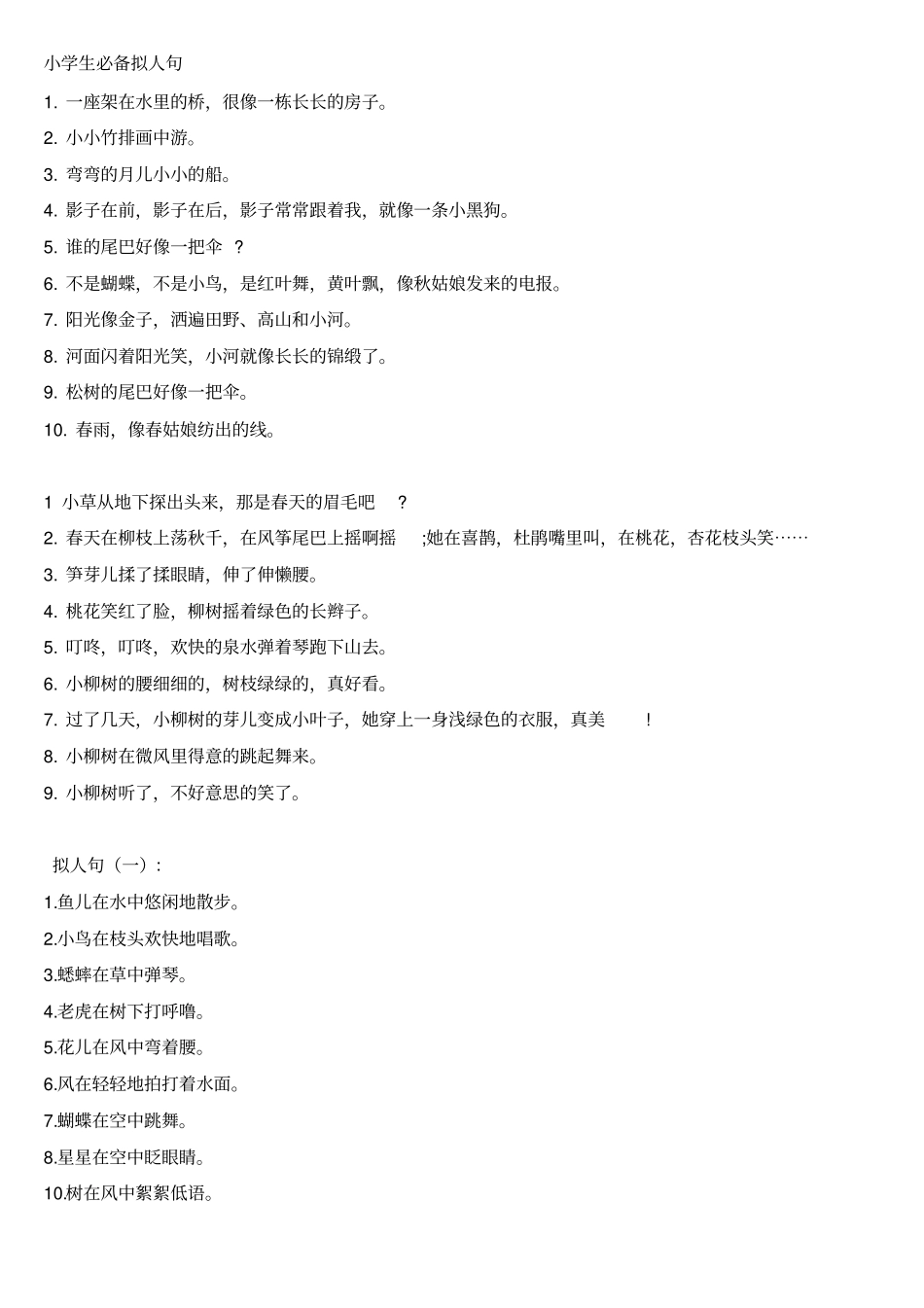 小学生必备拟人句

1. 一座架在水里的桥，很像一栋长长的房子。

2. 小小竹排画中游。

3. 弯弯的月儿小小的船。

4. 影子在前，影子在后，影子常常跟着我，就像一条小黑狗。

5. 谁的尾巴好像一把伞 ？

6. 不是蝴蝶，不是小鸟，是红叶舞，黄叶飘，像秋姑娘发来的电报。

7. 阳光像金子，洒遍田野、高山和小河。

8. 河面闪着阳光笑，小河就像长长的锦缎了。

9. 松树的尾巴好像一把伞。

10. 春雨，像春姑娘纺出的线。

1 小草从地下探出头来，那是春天的眉毛吧 ？

2. 春天在柳枝上荡秋千，在风筝尾巴上摇啊摇 ;她在喜鹊，杜鹃嘴里叫，在桃花，杏花枝头笑……

3. 笋芽儿揉了揉眼睛，伸了伸懒腰。

4. 桃花笑红了脸，柳树摇着绿色的长辫子。

5. 叮咚，叮咚，欢快的泉水弹着琴跑下山去。

6. 小柳树的腰细细的，树枝绿绿的，真好看。

7. 过了几天，小柳树的芽儿变成小叶子，她穿上一身浅绿色的衣服，真美 ！

8. 小柳树在微风里得意的跳起舞来。

9. 小柳树听了，不好意思的笑了。

拟人句（一）：

1.鱼儿在水中悠闲地散步。

2.小鸟在枝头欢快地唱歌。

3.蟋蟀在草中弹琴。

4.老虎在树下打呼噜。

5.花儿在风中弯着腰。

6.风在轻轻地拍打着水面。

7.蝴蝶在空中跳舞。

8.星星在空中眨眼睛。

10.树在风中絮絮低语。